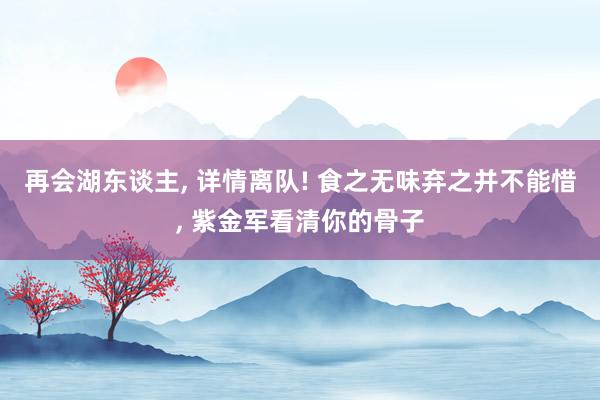 再会湖东谈主, 详情离队! 食之无味弃之并不能惜, 紫金军看清你的骨子